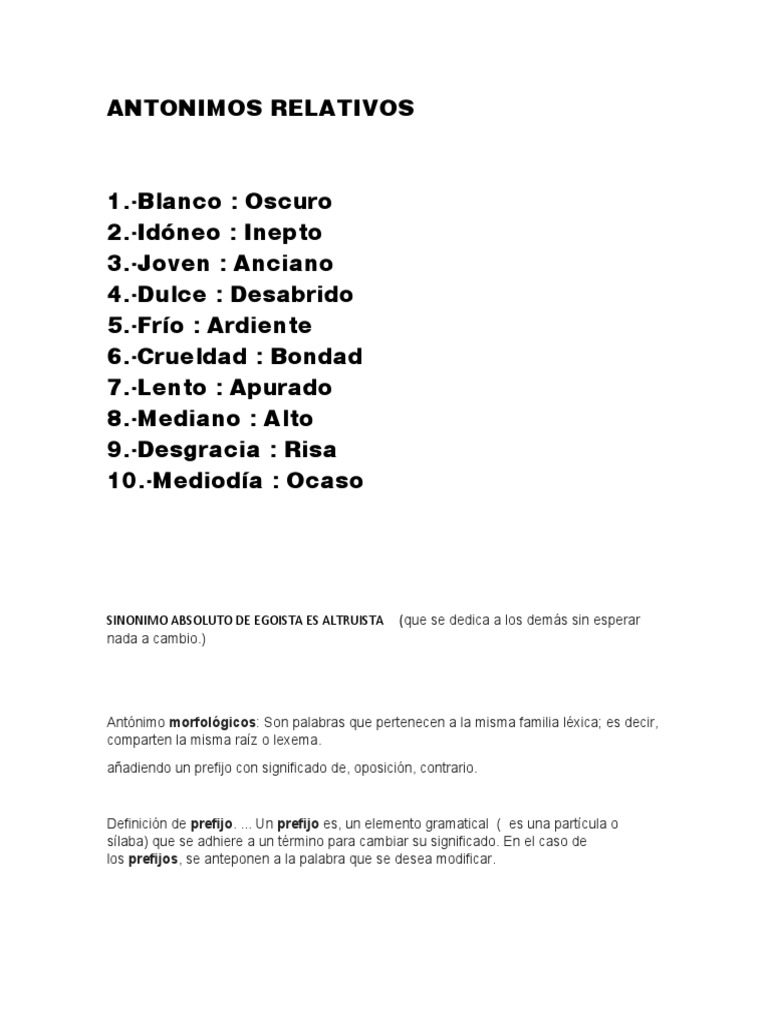 ANTONIMOS RELATIVOS

1.-Blanco : Oscuro
2.-Idóneo : Inepto
3.-Joven : Anciano
4.-Dulce : Desabrido
5.-Frío : Ardiente
6.-Crueldad : Bondad
7.-Lento : Apurado
8.-Mediano : Alto
9.-Desgracia : Risa
10.-Mediodía : Ocaso

SINONIMO ABSOLUTO DE EGOISTA ES ALTRUISTA (que se dedica a los demás sin esperar nada a cambio.)

Antónimo morfológicos: Son palabras que pertenecen a la misma familia léxica; es decir, comparten la misma raíz o lexema.

añadiendo un prefijo con significado de, oposición, contrario.

Definición de prefijo. ... Un prefijo es, un elemento gramatical ( es una partícula o sílaba) que se adhiere a un término para cambiar su significado. En el caso de los prefijos, se anteponen a la palabra que se desea modificar.